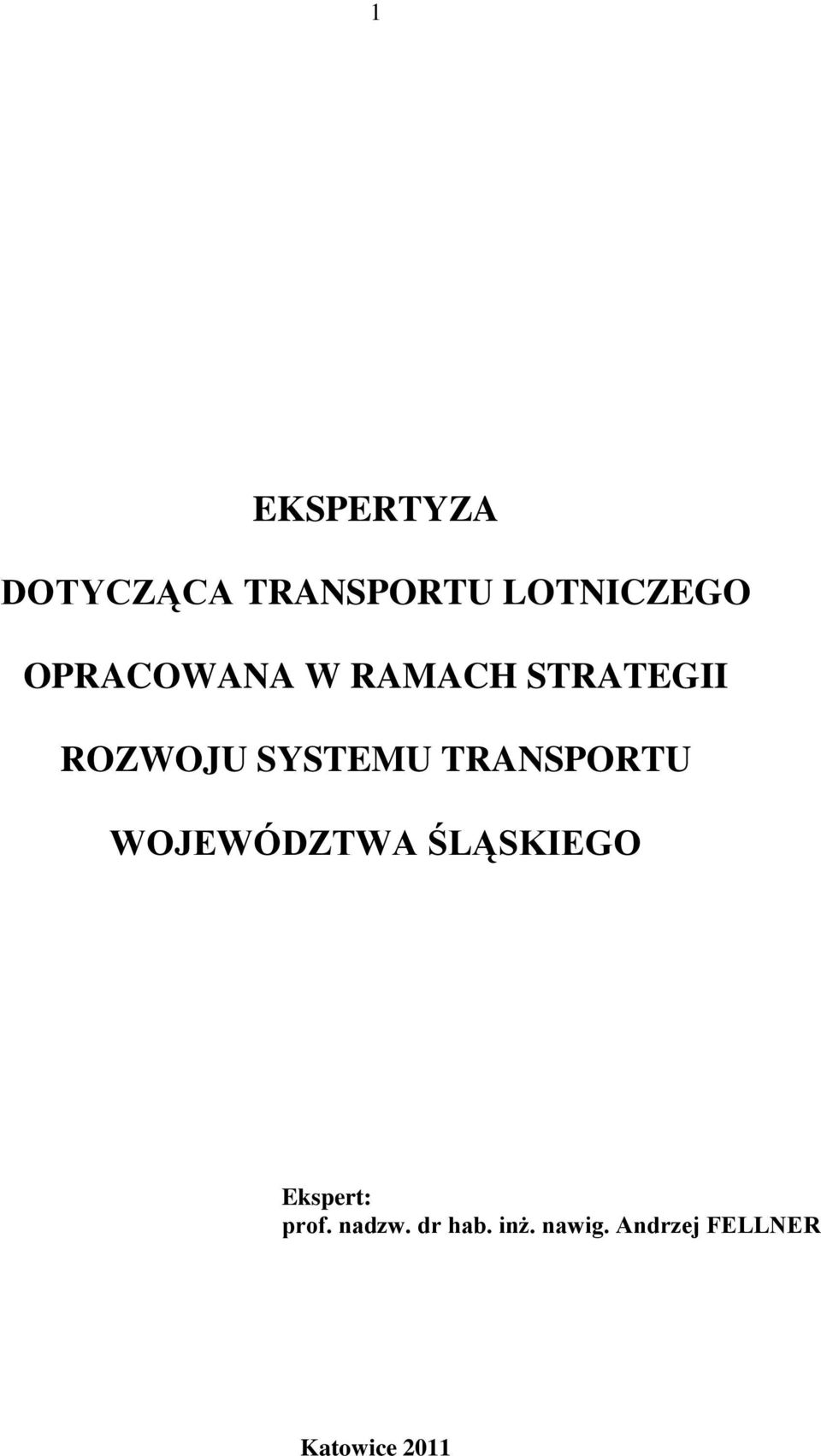 1

EKSPERTYZA

DOTYCZĄCA TRANSPORTU LOTNICZEGO

OPRACOWANA W RAMACH STRATEGII

ROZWOJU SYSTEMU TRANSPORTU

WOJEWÓDZTWA ŚLĄSKIEGO

Ekspert:
prof. nadzw. dr hab. inż. nawig. Andrzej FELLNER

Katowice 2011